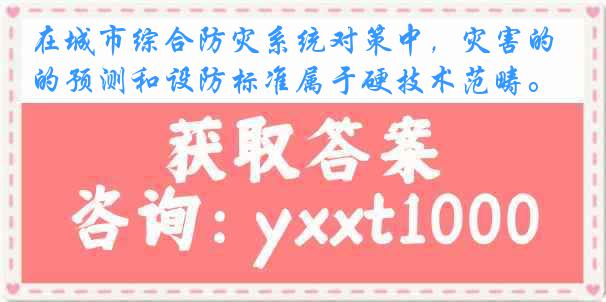 在城市综合防灾系统对策中，灾害的的预测和设防标准属于硬技术范畴。

获取答案

咨询：yxxt1000